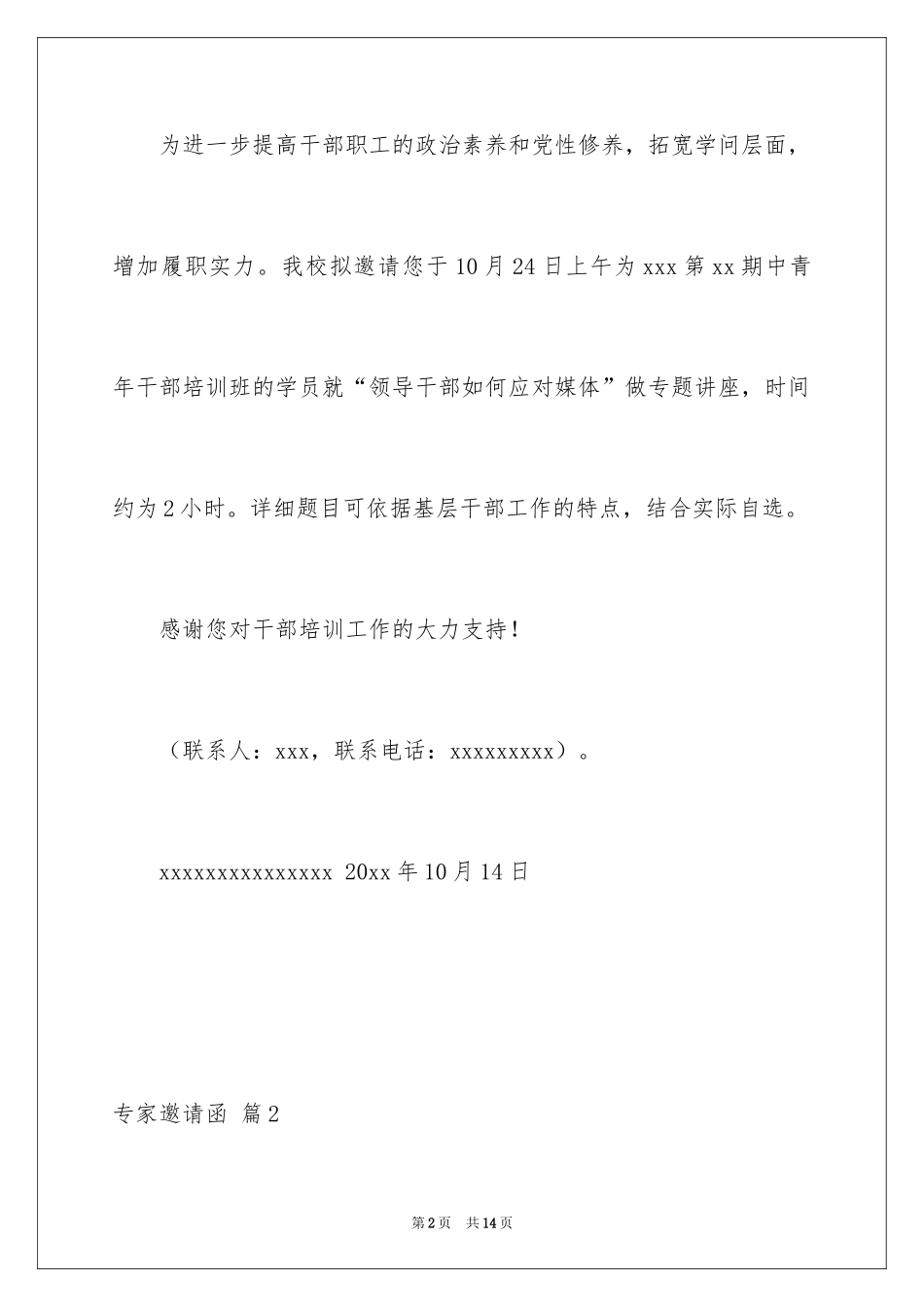 为进一步提高干部职工的政治素养和党性修养，拓宽学问层面，增加履职实力。我校拟邀请您于10月24日上午为xxx第xx期中青年干部培训班的学员就“领导干部如何应对媒体”做专题讲座，时间约为2小时。详细题目可依据基层干部工作的特点，结合实际自选。

感谢您对干部培训工作的大力支持！

（联系人：xxx，联系电话：xxxxxxxxx）。

xxxxxxxxxxxxxxx 20xx年10月14日

专家邀请函 篇2

第2页 共14页